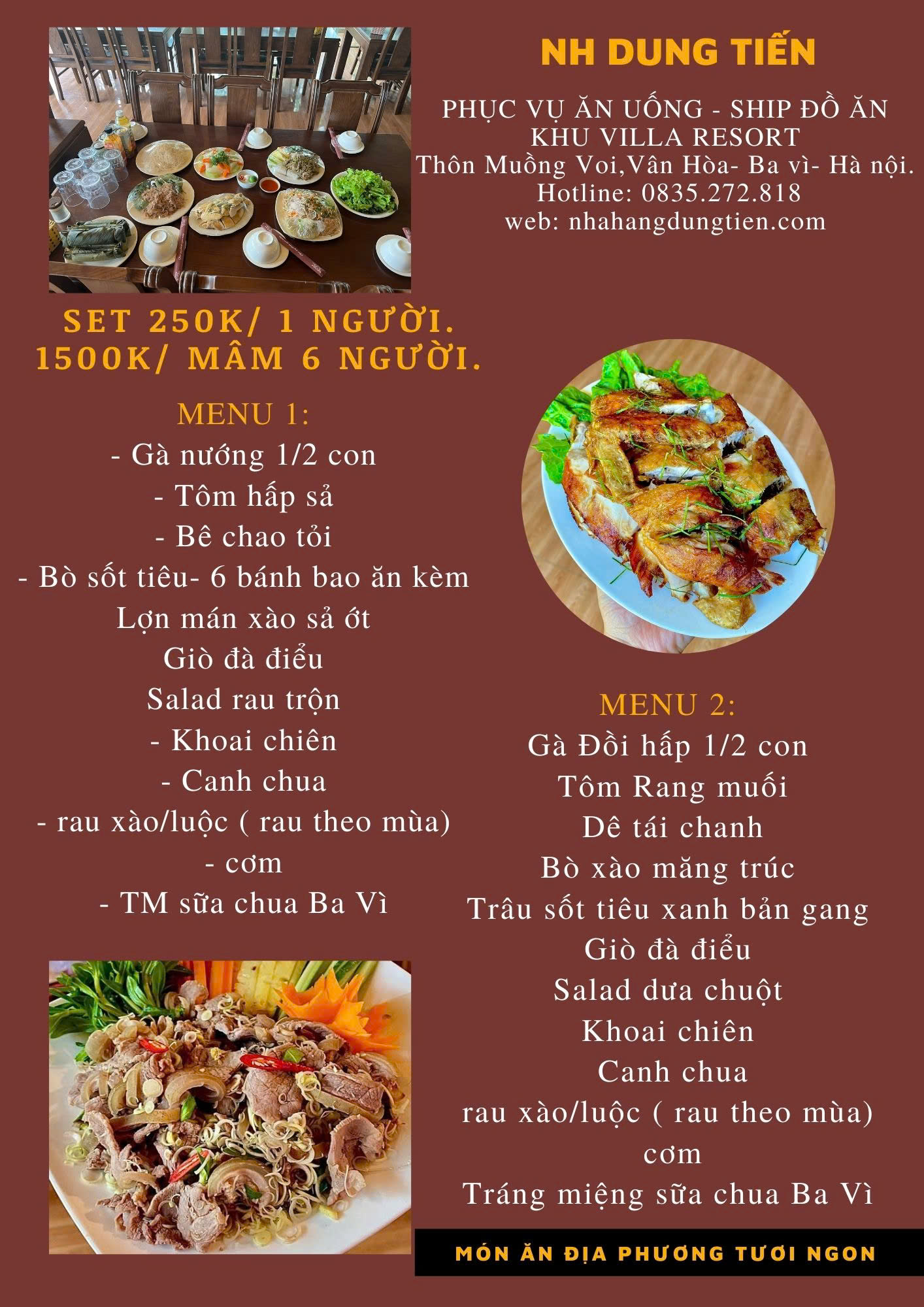 NH DUNG TIẾN

PHỤC VỤ ĂN UỐNG - SHIP ĐỒ ĂN
KHU VILLA RESORT
Thôn Muồng Voi,Vân Hòa- Ba vì- Hà nội.
Hotline: 0835.272.818
web: nhahangdungtien.com

SET 250K/ 1 NGƯỜI.
1500K/ MÂM 6 NGƯỜI.

MENU 1:
- Gà nướng 1/2 con
- Tôm hấp sả
- Bê chao tỏi
- Bò sốt tiêu- 6 bánh bao ăn kèm
Lợn mán xào sả ớt
Giò đà điểu
Salad rau trộn
- Khoai chiên
- Canh chua
- rau xào/luộc ( rau theo mùa)
- cơm
- TM sữa chua Ba Vì

MENU 2:
Gà Đồi hấp 1/2 con
Tôm Rang muối
Dê tái chanh
Bò xào măng trúc
Trâu sốt tiêu xanh bản gang
Giò đà điểu
Salad dưa chuột
Khoai chiên
Canh chua
rau xào/luộc ( rau theo mùa)
cơm
Tráng miệng sữa chua Ba Vì

MÓN ĂN ĐỊA PHƯƠNG TƯƠI NGON